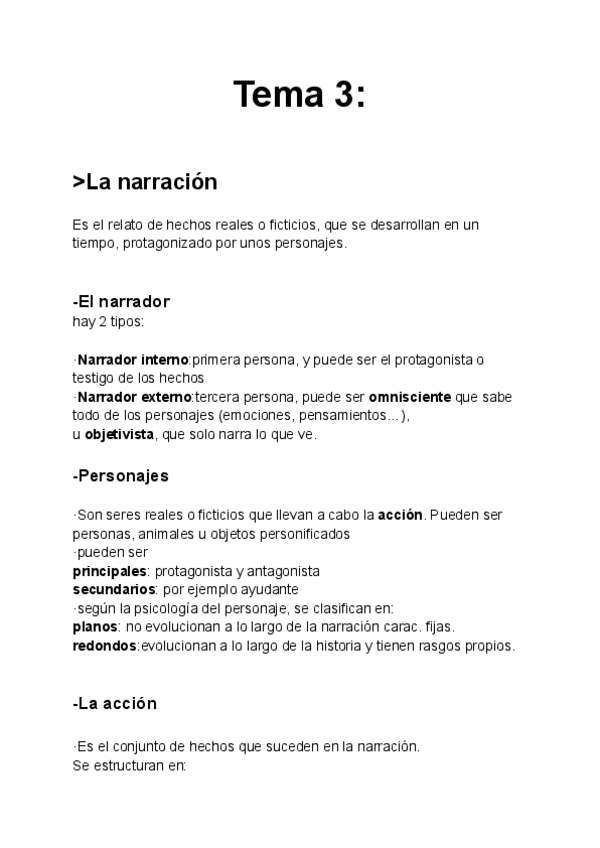 Tema 3:

>La narración

Es el relato de hechos reales o ficticios, que se desarrollan en un tiempo, protagonizado por unos personajes.

-El narrador
hay 2 tipos:

·Narrador interno:primera persona, y puede ser el protagonista o testigo de los hechos
·Narrador externo:tercera persona, puede ser omnisciente que sabe todo de los personajes (emociones, pensamientos...),
u objetivista, que solo narra lo que ve.

-Personajes

·Son seres reales o ficticios que llevan a cabo la acción. Pueden ser personas, animales u objetos personificados
·pueden ser
principales: protagonista y antagonista
secundarios: por ejemplo ayudante
·según la psicología del personaje, se clasifican en:
planos: no evolucionan a lo largo de la narración carac. fijas.
redondos:evolucionan a lo largo de la historia y tienen rasgos propios.

-La acción

·Es el conjunto de hechos que suceden en la narración.
Se estructuran en: